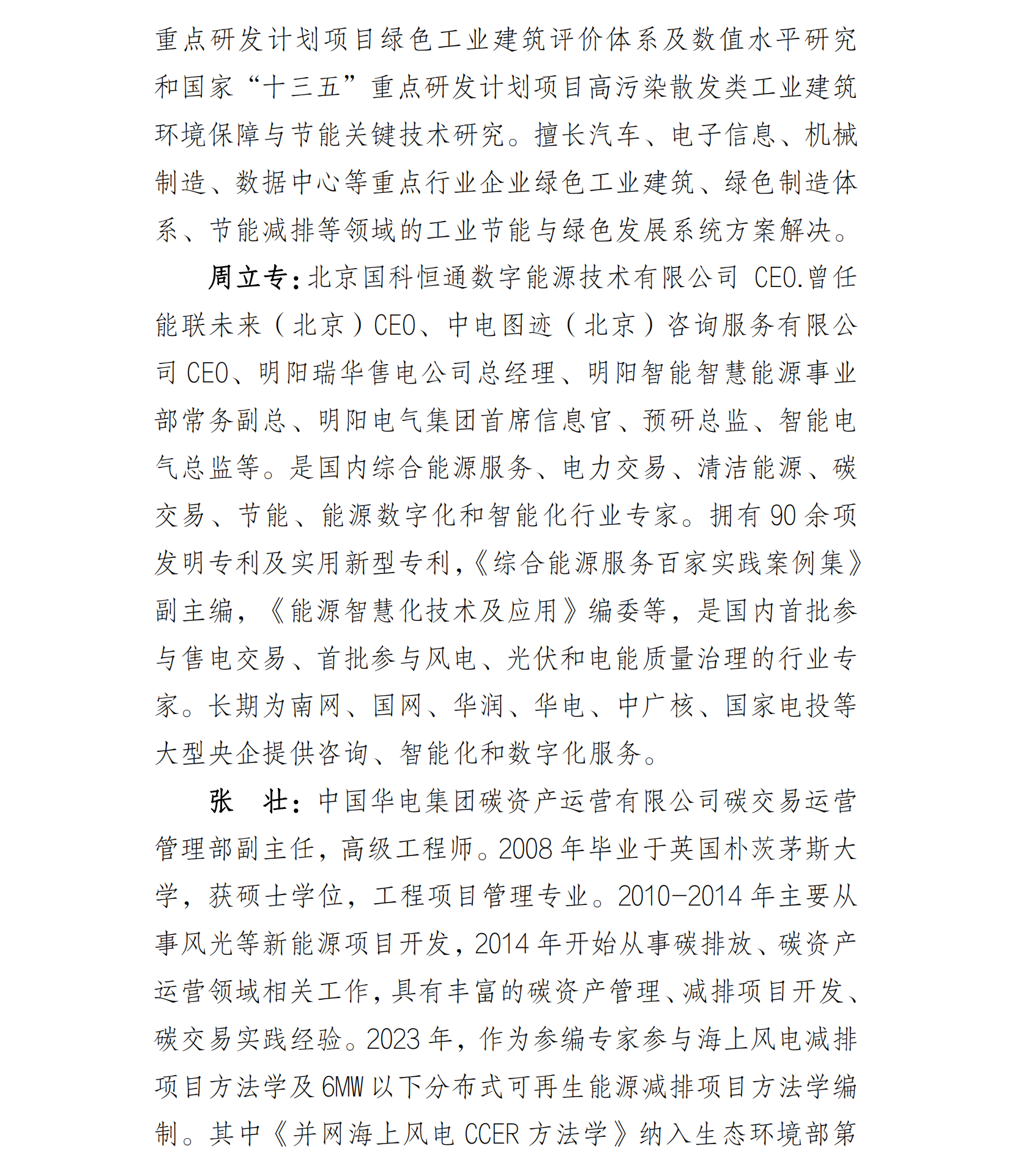 重点研发计划项目绿色工业建筑评价体系及数值水平研究和国家“十三五”重点研发计划项目高污染散发类工业建筑环境保障与节能关键技术研究。擅长汽车、电子信息、机械制造、数据中心等重点行业企业绿色工业建筑、绿色制造体系、节能减排等领域的工业节能与绿色发展系统方案解决。

周立专：北京国科恒通数字能源技术有限公司 CEO.曾任能联未来（北京）CEO、中电图迹（北京）咨询服务有限公司 CEO、明阳瑞华售电公司总经理、明阳智能智慧能源事业部常务副总、明阳电气集团首席信息官、预研总监、智能电气总监等。是国内综合能源服务、电力交易、清洁能源、碳交易、节能、能源数字化和智能化行业专家。拥有 90 余项发明专利及实用新型专利，《综合能源服务百家实践案例集》副主编，《能源智慧化技术及应用》编委等，是国内首批参与售电交易、首批参与风电、光伏和电能质量治理的行业专家。长期为南网、国网、华润、华电、中广核、国家电投等大型央企提供咨询、智能化和数字化服务。

张　壮：中国华电集团碳资产运营有限公司碳交易运营管理部副主任，高级工程师。2008 年毕业于英国朴茨茅斯大学，获硕士学位，工程项目管理专业。2010-2014 年主要从事风光等新能源项目开发，2014 年开始从事碳排放、碳资产运营领域相关工作，具有丰富的碳资产管理、减排项目开发、碳交易实践经验。2023 年，作为参编专家参与海上风电减排项目方法学及 6MW 以下分布式可再生能源减排项目方法学编制。其中《并网海上风电 CCER 方法学》纳入生态环境部第